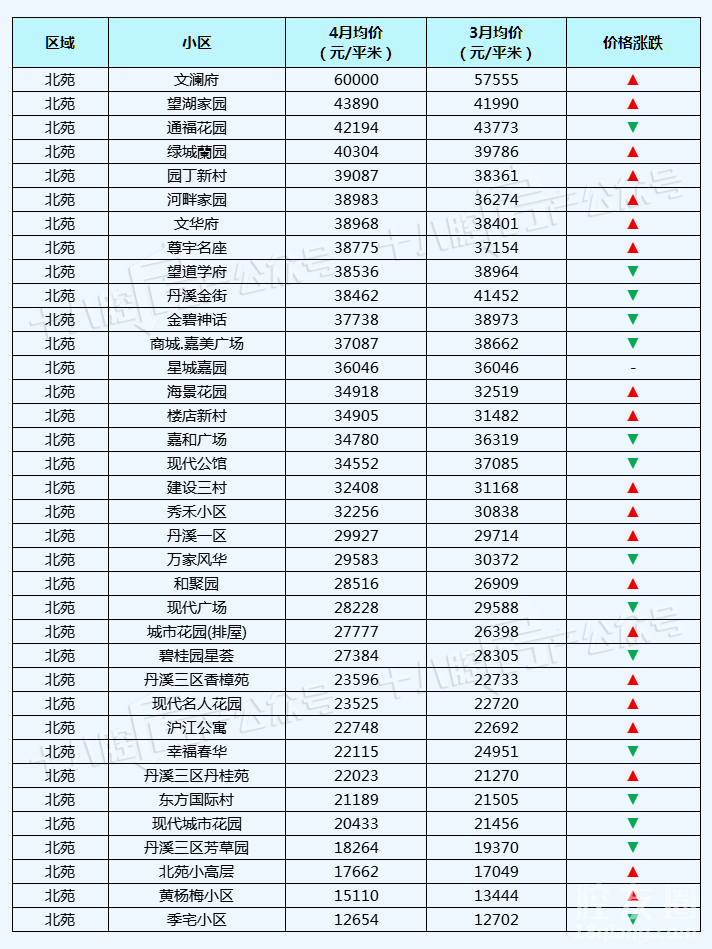 | 区域 | 小区 | 4月均价（元/平米） | 3月均价（元/平米） | 价格涨跌 |
|---|---|---|---|---|
| 北苑 | 文澜府 | 60000 | 57555 | ▲ |
| 北苑 | 望湖家园 | 43890 | 41990 | ▲ |
| 北苑 | 通福花园 | 42194 | 43773 | ▼ |
| 北苑 | 绿城蘭园 | 40304 | 39786 | ▲ |
| 北苑 | 园丁新村 | 39087 | 38361 | ▲ |
| 北苑 | 河畔家园 | 38983 | 36274 | ▲ |
| 北苑 | 文华府 | 38968 | 38401 | ▲ |
| 北苑 | 尊宇名座 | 38775 | 37154 | ▲ |
| 北苑 | 望道学府 | 38536 | 38964 | ▼ |
| 北苑 | 丹溪金街 | 38462 | 41452 | ▼ |
| 北苑 | 金碧神话 | 37738 | 38973 | ▼ |
| 北苑 | 商城.嘉美广场 | 37087 | 38662 | ▼ |
| 北苑 | 星城嘉园 | 36046 | 36046 | - |
| 北苑 | 海景花园 | 34918 | 32519 | ▲ |
| 北苑 | 楼店新村 | 34905 | 31482 | ▲ |
| 北苑 | 嘉和广场 | 34780 | 36319 | ▼ |
| 北苑 | 现代公馆 | 34552 | 37085 | ▼ |
| 北苑 | 建设三村 | 32408 | 31168 | ▲ |
| 北苑 | 秀禾小区 | 32256 | 30838 | ▲ |
| 北苑 | 丹溪一区 | 29927 | 29714 | ▲ |
| 北苑 | 万家风华 | 29583 | 30372 | ▼ |
| 北苑 | 和聚园 | 28516 | 26909 | ▲ |
| 北苑 | 现代广场 | 28228 | 29588 | ▼ |
| 北苑 | 城市花园(排屋) | 27777 | 26398 | ▲ |
| 北苑 | 碧桂园星荟 | 27384 | 28305 | ▼ |
| 北苑 | 丹溪三区香樟苑 | 23596 | 22733 | ▲ |
| 北苑 | 现代名人花园 | 23525 | 22720 | ▲ |
| 北苑 | 沪江公寓 | 22748 | 22692 | ▲ |
| 北苑 | 幸福春华 | 22115 | 24951 | ▼ |
| 北苑 | 丹溪三区丹桂苑 | 22023 | 21270 | ▲ |
| 北苑 | 东方国际村 | 21189 | 21505 | ▼ |
| 北苑 | 现代城市花园 | 20433 | 21456 | ▼ |
| 北苑 | 丹溪三区芳草园 | 18264 | 19370 | ▼ |
| 北苑 | 北苑小高层 | 17662 | 17049 | ▲ |
| 北苑 | 黄杨梅小区 | 15110 | 13444 | ▲ |
| 北苑 | 季宅小区 | 12654 | 12702 | ▼ |